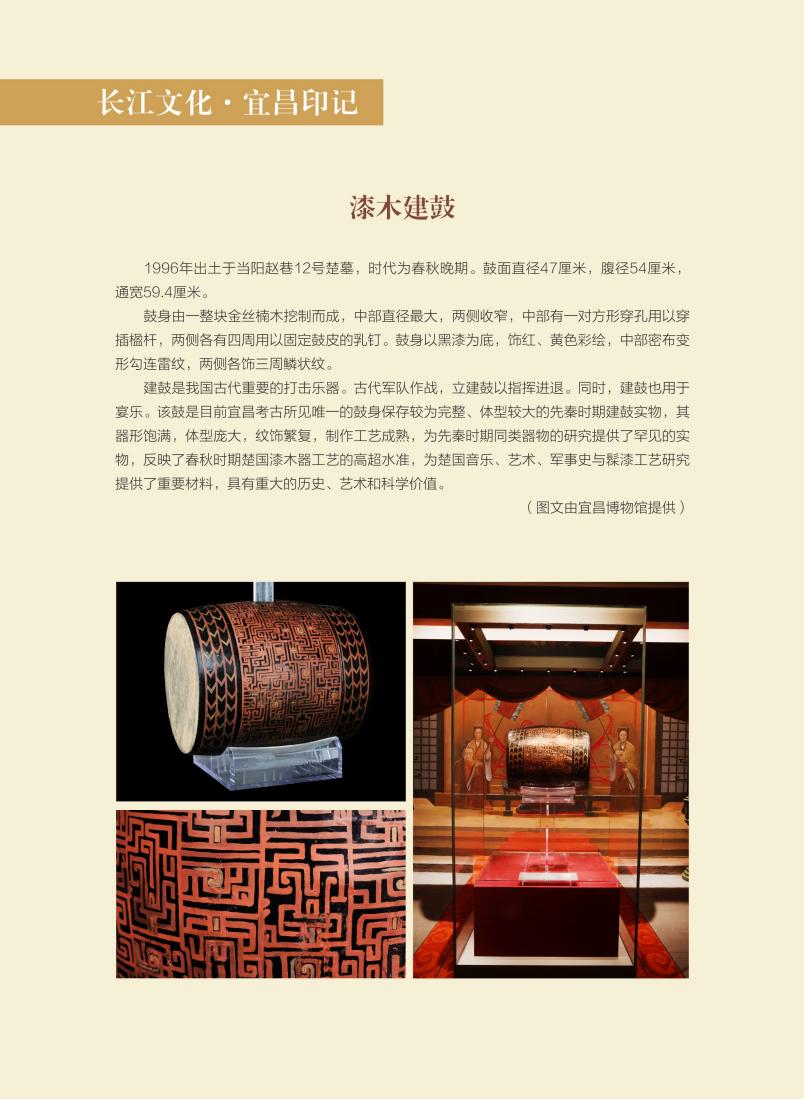 长江文化·宜昌印记

漆木建鼓

1996年出土于当阳赵巷12号楚墓，时代为春秋晚期。鼓面直径47厘米，腹径54厘米，通宽59.4厘米。

鼓身由一整块金丝楠木挖制而成，中部直径最大，两侧收窄，中部有一对方形穿孔用以穿插楹杆，两侧各有四周用以固定鼓皮的乳钉。鼓身以黑漆为底，饰红、黄色彩绘，中部密布变形勾连雷纹，两侧各饰三周鳞状纹。

建鼓是我国古代重要的打击乐器。古代军队作战，立建鼓以指挥进退。同时，建鼓也用于宴乐。该鼓是目前宜昌考古所见唯一的鼓身保存较为完整、体型较大的先秦时期建鼓实物，其器形饱满，体型庞大，纹饰繁复，制作工艺成熟，为先秦时期同类器物的研究提供了罕见的实物，反映了春秋时期楚国漆木器工艺的高超水准，为楚国音乐、艺术、军事史与髹漆工艺研究提供了重要材料，具有重大的历史、艺术和科学价值。

（图文由宜昌博物馆提供）